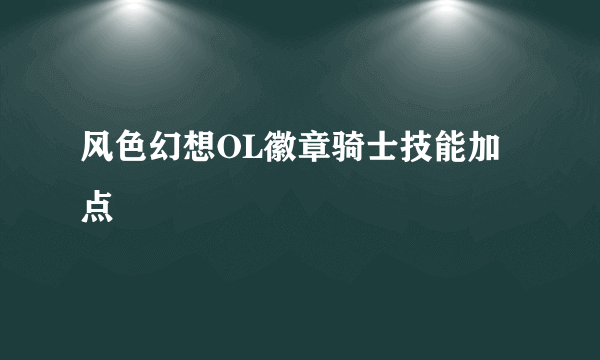 风色幻想OL徽章骑士技能加点